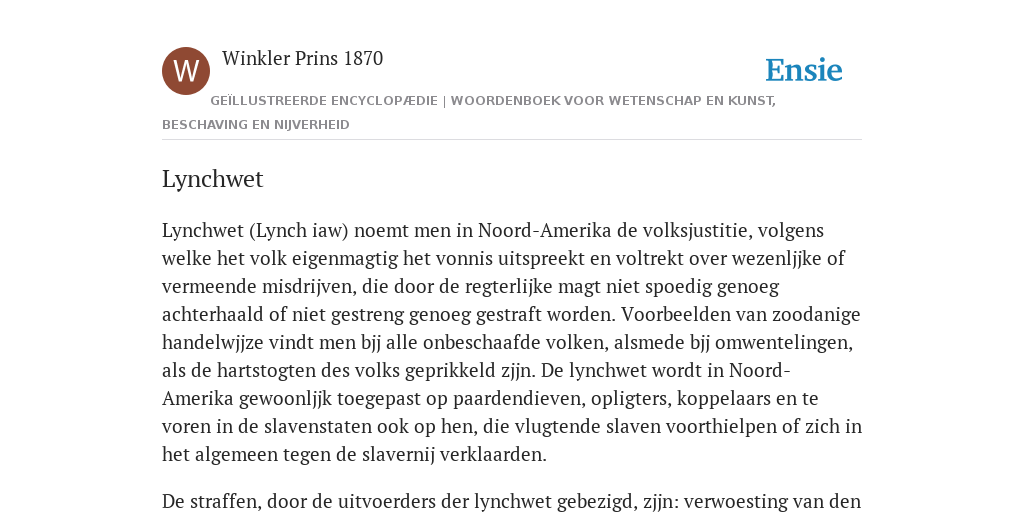 W

Winkler Prins 1870

Ensie

GEÏLLUSTREERDE ENCYCLOPÆDIE | WOORDENBOEK VOOR WETENSCHAP EN KUNST, BESCHAVING EN NIJVERHEID

Lynchwet

Lynchwet (Lynch iaw) noemt men in Noord-Amerika de volksjustitie, volgens welke het volk eigenmagtig het vonnis uitspreekt en voltrekt over wezenljjke of vermeende misdrijven, die door de regterlijke magt niet spoedig genoeg achterhaald of niet gestreng genoeg gestraft worden. Voorbeelden van zoodanige handelwjjze vindt men bjj alle onbeschaafde volken, alsmede bjj omwentelingen, als de hartstogten des volks geprikkeld zjjn. De lynchwet wordt in Noord-Amerika gewoonljjk toegepast op paardendieven, opligters, koppelaars en te voren in de slavenstaten ook op hen, die vlugtende slaven voorthielpen of zich in het algemeen tegen de slavernij verklaarden.

De straffen, door de uitvoerders der lynchwet gebezigd, zjjn: verwoesting van den